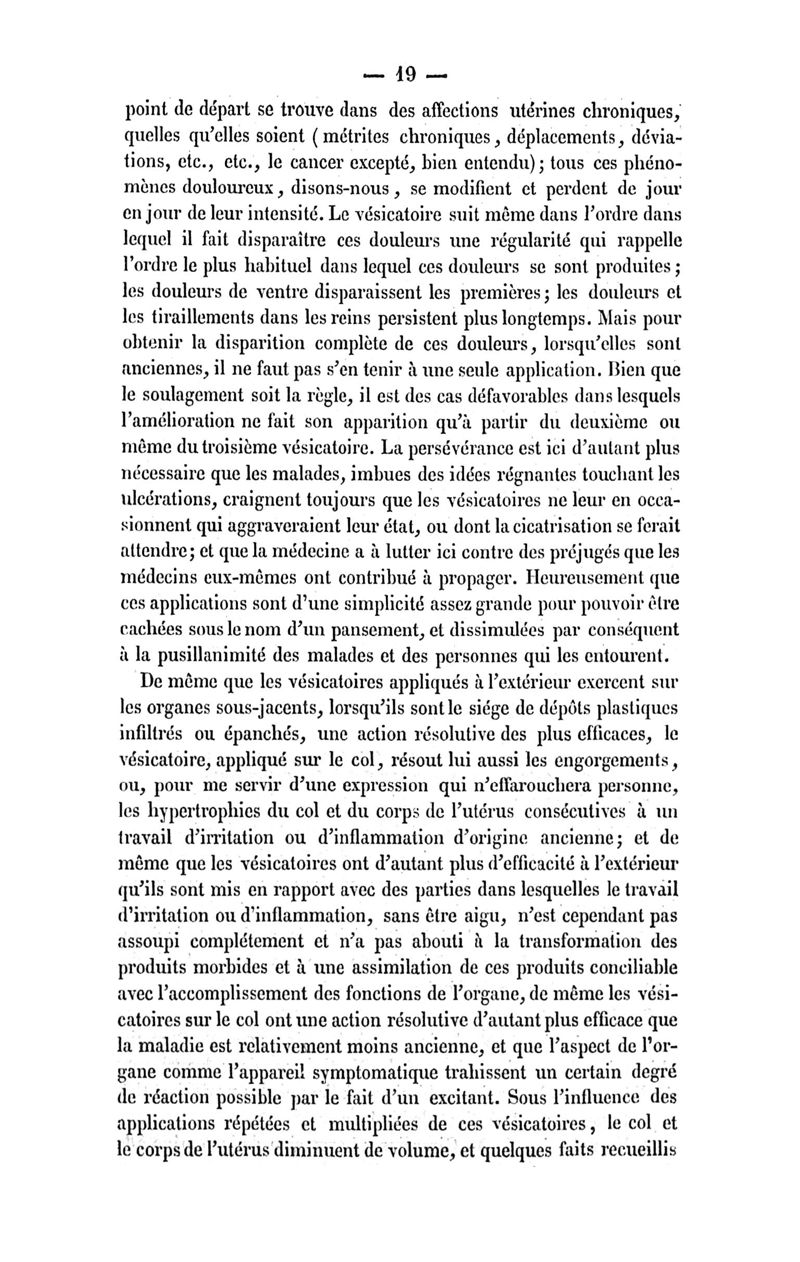 — 19 —

point de départ se trouve dans des affections utérines chroniques, quelles qu'elles soient (métrites chroniques, déplacements, déviations, etc., etc., le cancer excepté, bien entendu); tous ces phénomènes douloureux, disons-nous, se modifient et perdent de jour en jour de leur intensité. Le vésicatoire suit même dans l'ordre dans lequel il fait disparaître ces douleurs une régularité qui rappelle l'ordre le plus habituel dans lequel ces douleurs se sont produites; les douleurs de ventre disparaissent les premières; les douleurs et les tiraillements dans les reins persistent plus longtemps. Mais pour obtenir la disparition complète de ces douleurs, lorsqu'elles sont anciennes, il ne faut pas s'en tenir à une seule application. Bien que le soulagement soit la règle, il est des cas défavorables dans lesquels l'amélioration ne fait son apparition qu'à partir du deuxième ou même du troisième vésicatoire. La persévérance est ici d'autant plus nécessaire que les malades, imbues des idées régnantes touchant les ulcérations, craignent toujours que les vésicatoires ne leur en occasionnent qui aggraveraient leur état, ou dont la cicatrisation se ferait attendre; et que la médecine a à lutter ici contre des préjugés que les médecins eux-mêmes ont contribué à propager. Heureusement que ces applications sont d'une simplicité assez grande pour pouvoir être cachées sous le nom d'un pansement, et dissimulées par conséquent à la pusillanimité des malades et des personnes qui les entourent.

De même que les vésicatoires appliqués à l'extérieur exercent sur les organes sous-jacents, lorsqu'ils sont le siége de dépôts plastiques infiltrés ou épanchés, une action résolutive des plus efficaces, le vésicatoire, appliqué sur le col, résout lui aussi les engorgements, ou, pour me servir d'une expression qui n'effarouchera personne, les hypertrophies du col et du corps de l'utérus consécutives à un travail d'irritation ou d'inflammation d'origine ancienne; et de même que les vésicatoires ont d'autant plus d'efficacité à l'extérieur qu'ils sont mis en rapport avec des parties dans lesquelles le travail d'irritation ou d'inflammation, sans être aigu, n'est cependant pas assoupi complétement et n'a pas abouti à la transformation des produits morbides et à une assimilation de ces produits conciliable avec l'accomplissement des fonctions de l'organe, de même les vésicatoires sur le col ont une action résolutive d'autant plus efficace que la maladie est relativement moins ancienne, et que l'aspect de l'organe comme l'appareil symptomatique trahissent un certain degré de réaction possible par le fait d'un excitant. Sous l'influence des applications répétées et multipliées de ces vésicatoires, le col et le corps de l'utérus diminuent de volume, et quelques faits recueillis